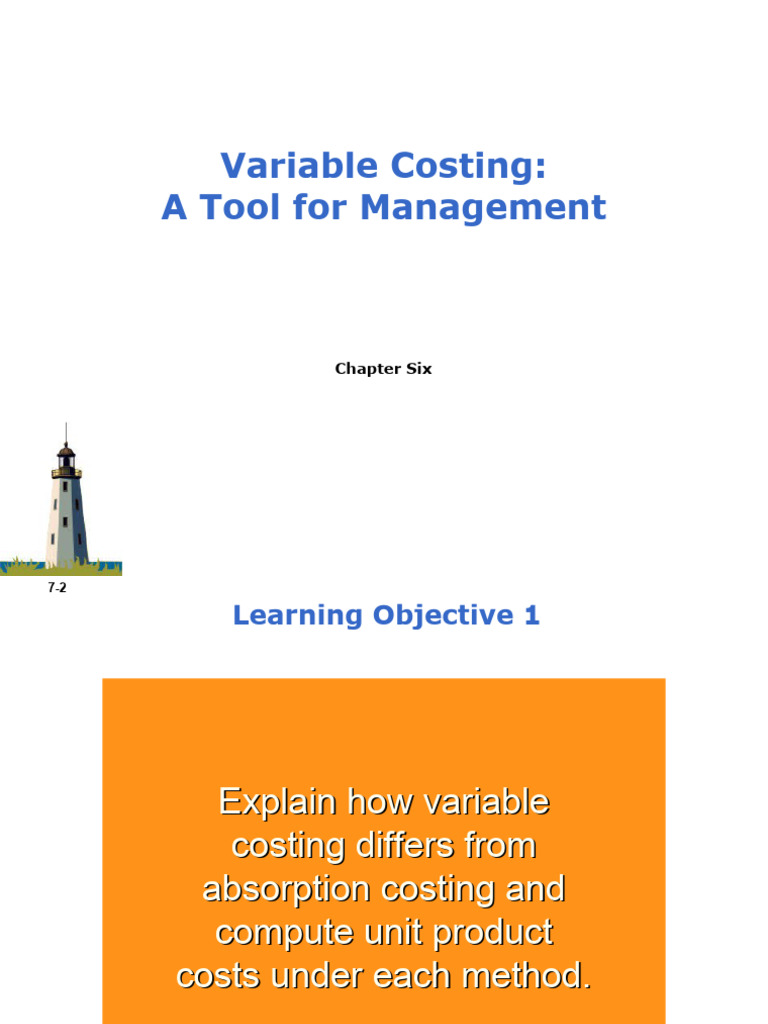 Variable Costing:
A Tool for Management

Chapter Six

7-2

Learning Objective 1

Explain how variable costing differs from absorption costing and compute unit product costs under each method.